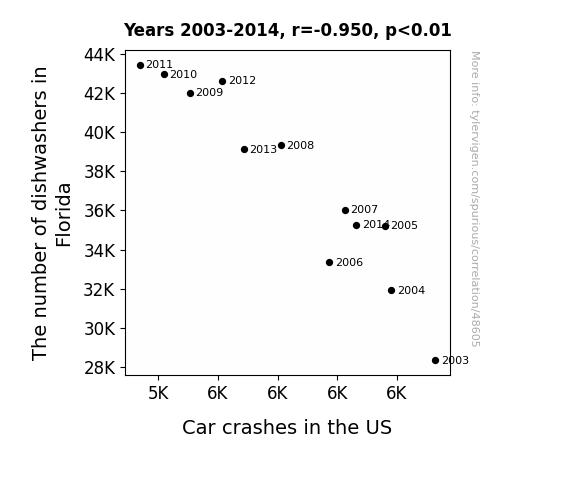 Years 2003-2014, r=-0.950, p<0.01

The number of dishwashers in Florida

44K
42K
40K
38K
36K
34K
32K
30K
28K

2011
2010
2012
2009
2013
2008
2007
2014
2005
2006
2004
2003

5K
6K
6K
6K
6K

Car crashes in the US

More info: tylervigen.com/spurious/correlation/48605